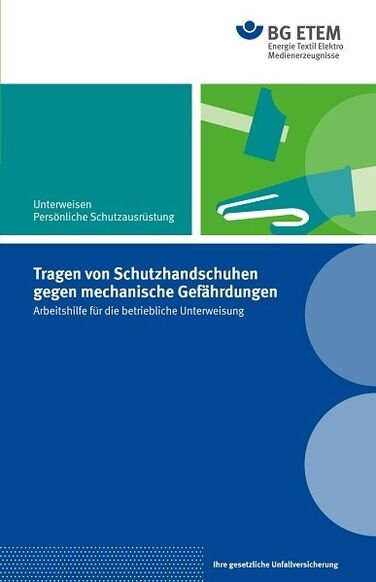 BG ETEM
Energie Textil Elektro
Medienerzeugnisse

Unterweisen
Persönliche Schutzausrüstung

Tragen von Schutzhandschuhen gegen mechanische Gefährdungen
Arbeitshilfe für die betriebliche Unterweisung

Ihre gesetzliche Unfallversicherung